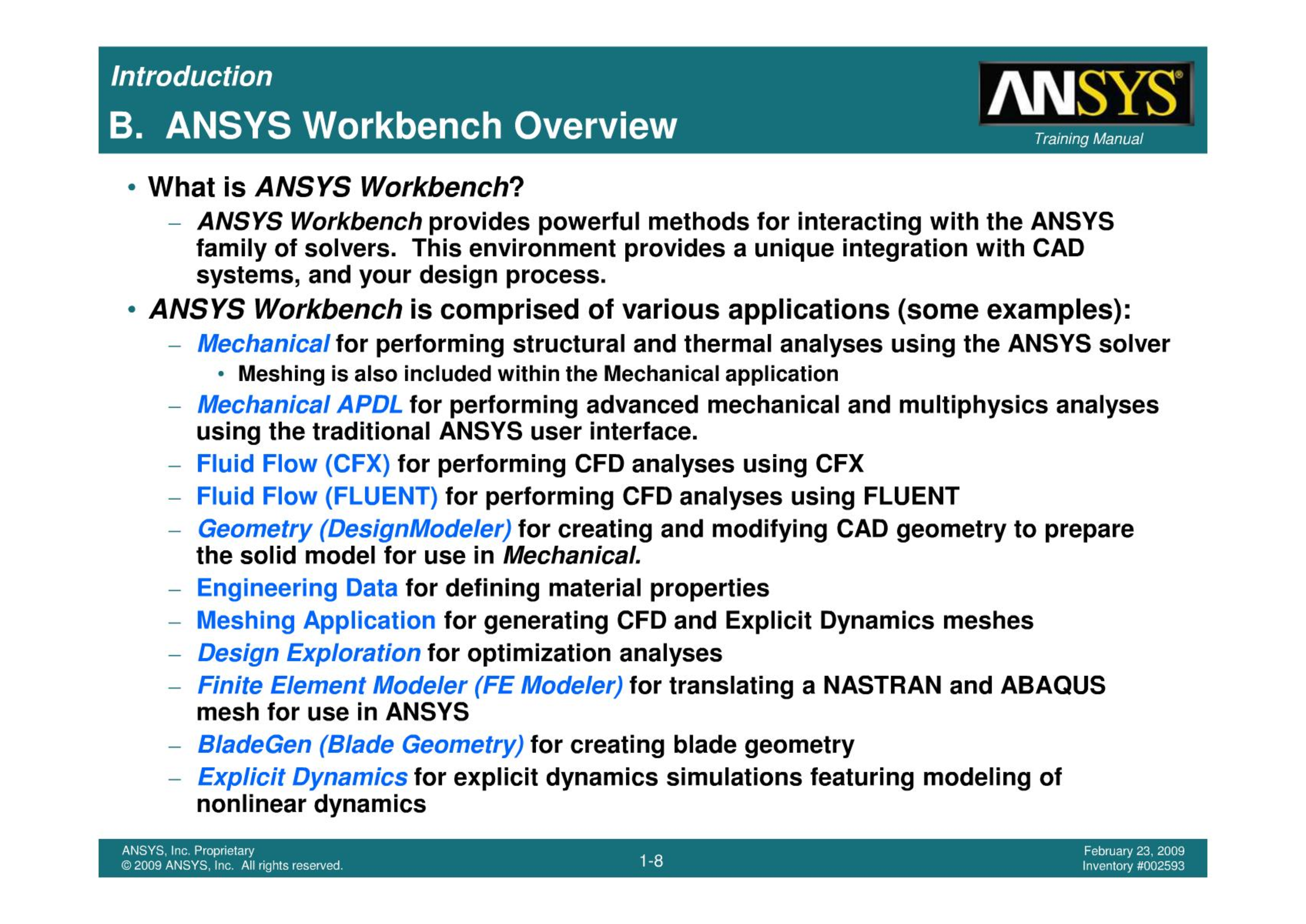 Introduction

B. ANSYS Workbench Overview

ANSYS®

Training Manual

• What is ANSYS Workbench?
– ANSYS Workbench provides powerful methods for interacting with the ANSYS family of solvers. This environment provides a unique integration with CAD systems, and your design process.

• ANSYS Workbench is comprised of various applications (some examples):
– Mechanical for performing structural and thermal analyses using the ANSYS solver
• Meshing is also included within the Mechanical application
– Mechanical APDL for performing advanced mechanical and multiphysics analyses using the traditional ANSYS user interface.
– Fluid Flow (CFX) for performing CFD analyses using CFX
– Fluid Flow (FLUENT) for performing CFD analyses using FLUENT
– Geometry (DesignModeler) for creating and modifying CAD geometry to prepare the solid model for use in Mechanical.
– Engineering Data for defining material properties
– Meshing Application for generating CFD and Explicit Dynamics meshes
– Design Exploration for optimization analyses
– Finite Element Modeler (FE Modeler) for translating a NASTRAN and ABAQUS mesh for use in ANSYS
– BladeGen (Blade Geometry) for creating blade geometry
– Explicit Dynamics for explicit dynamics simulations featuring modeling of nonlinear dynamics

ANSYS, Inc. Proprietary
© 2009 ANSYS, Inc. All rights reserved.

1-8

February 23, 2009
Inventory #002593